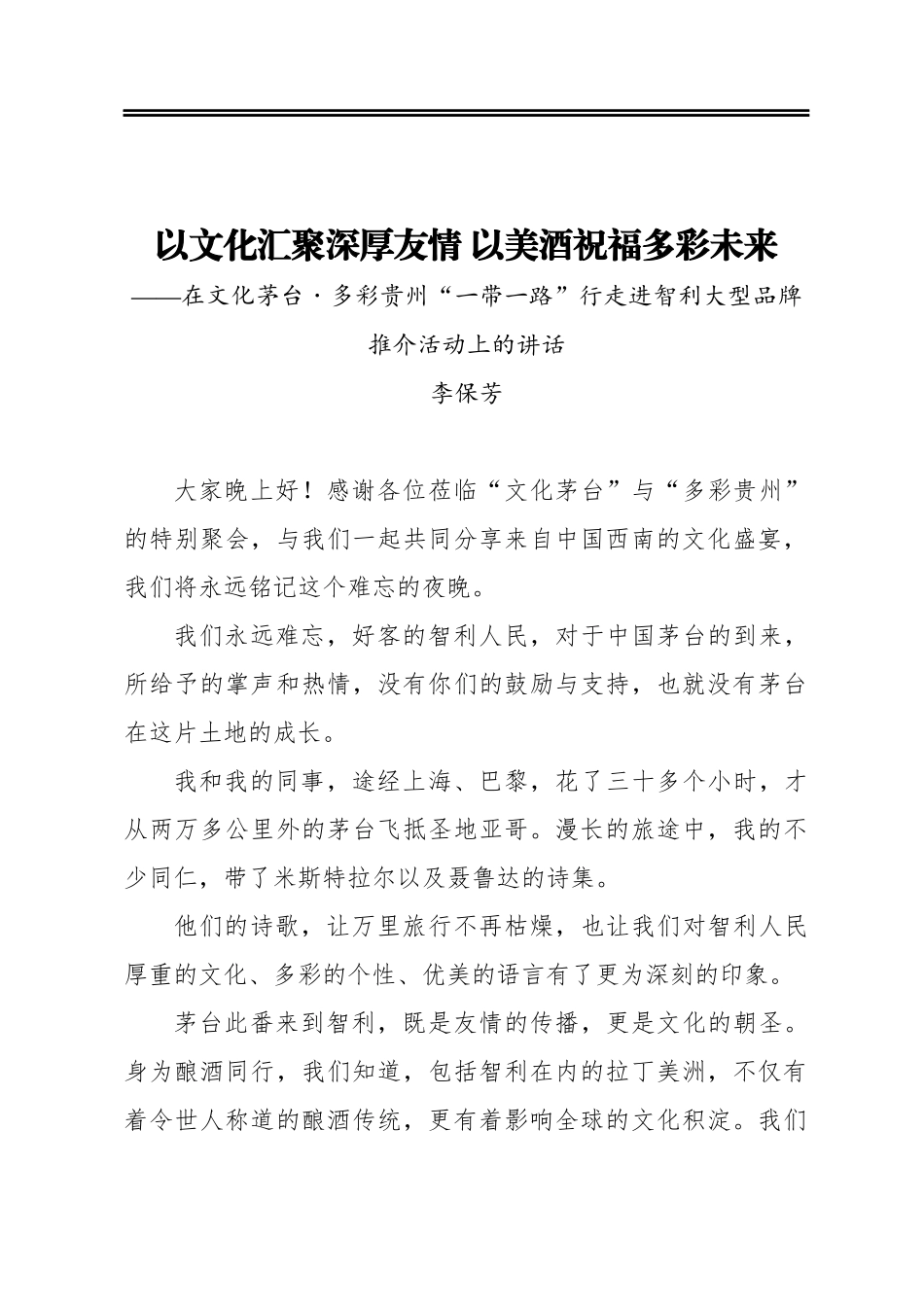 以文化汇聚深厚友情 以美酒祝福多彩未来

——在文化茅台·多彩贵州“一带一路”行走进智利大型品牌推介活动上的讲话

李保芳

大家晚上好！感谢各位莅临“文化茅台”与“多彩贵州”的特别聚会，与我们一起共同分享来自中国西南的文化盛宴，我们将永远铭记这个难忘的夜晚。

我们永远难忘，好客的智利人民，对于中国茅台的到来，所给予的掌声和热情，没有你们的鼓励与支持，也就没有茅台在这片土地的成长。

我和我的同事，途经上海、巴黎，花了三十多个小时，才从两万多公里外的茅台飞抵圣地亚哥。漫长的旅途中，我的不少同仁，带了米斯特拉尔以及聂鲁达的诗集。

他们的诗歌，让万里旅行不再枯燥，也让我们对智利人民厚重的文化、多彩的个性、优美的语言有了更为深刻的印象。

茅台此番来到智利，既是友情的传播，更是文化的朝圣。身为酿酒同行，我们知道，包括智利在内的拉丁美洲，不仅有着令世人称道的酿酒传统，更有着影响全球的文化积淀。我们